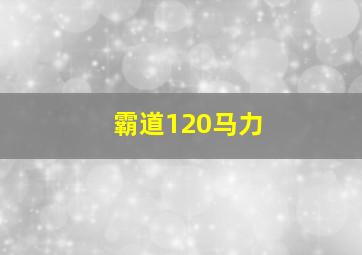 霸道120马力